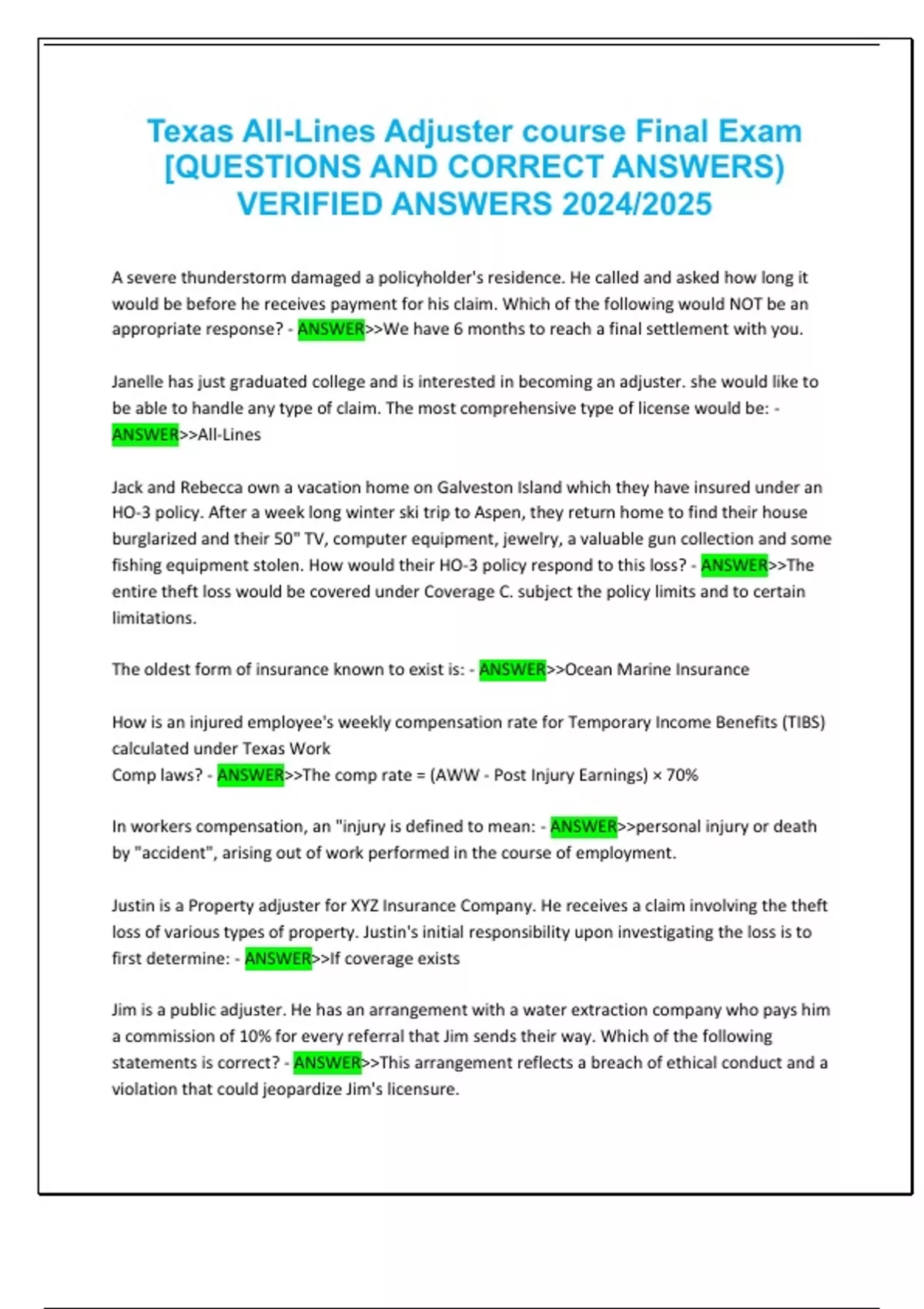 Texas All-Lines Adjuster course Final Exam [QUESTIONS AND CORRECT ANSWERS) VERIFIED ANSWERS 2024/2025

A severe thunderstorm damaged a policyholder's residence. He called and asked how long it would be before he receives payment for his claim. Which of the following would NOT be an appropriate response? - ANSWER>>We have 6 months to reach a final settlement with you.

Janelle has just graduated college and is interested in becoming an adjuster. she would like to be able to handle any type of claim. The most comprehensive type of license would be: - ANSWER>>All-Lines

Jack and Rebecca own a vacation home on Galveston Island which they have insured under an HO-3 policy. After a week long winter ski trip to Aspen, they return home to find their house burglarized and their 50" TV, computer equipment, jewelry, a valuable gun collection and some fishing equipment stolen. How would their HO-3 policy respond to this loss? - ANSWER>>The entire theft loss would be covered under Coverage C. subject the policy limits and to certain limitations.

The oldest form of insurance known to exist is: - ANSWER>>Ocean Marine Insurance

How is an injured employee's weekly compensation rate for Temporary Income Benefits (TIBS) calculated under Texas Work
Comp laws? - ANSWER>>The comp rate = (AWW - Post Injury Earnings) × 70%

In workers compensation, an "injury is defined to mean: - ANSWER>>personal injury or death by "accident", arising out of work performed in the course of employment.

Justin is a Property adjuster for XYZ Insurance Company. He receives a claim involving the theft loss of various types of property. Justin's initial responsibility upon investigating the loss is to first determine: - ANSWER>>If coverage exists

Jim is a public adjuster. He has an arrangement with a water extraction company who pays him a commission of 10% for every referral that Jim sends their way. Which of the following statements is correct? - ANSWER>>This arrangement reflects a breach of ethical conduct and a violation that could jeopardize Jim's licensure.